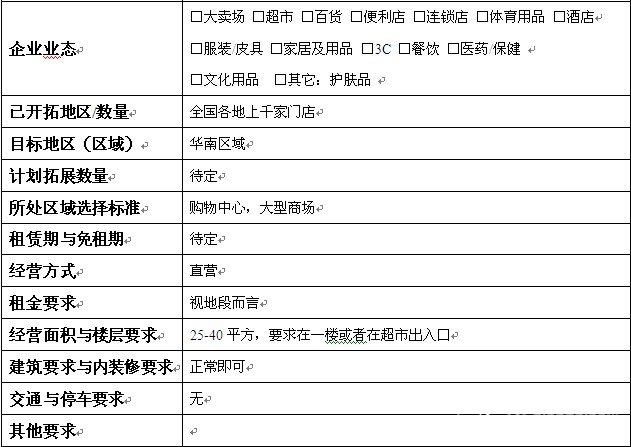 | 企业业态 | □大卖场 □超市 □百货 □便利店 □连锁店 □体育用品 □酒店 □服装/皮具 □家居及用品 □3C □餐饮 □医药/保健 □文化用品 □其它：护肤品 |
|---|---|
| 已开拓地区/数量 | 全国各地上千家门店 |
| 目标地区（区域） | 华南区域 |
| 计划拓展数量 | 待定 |
| 所处区域选择标准 | 购物中心，大型商场 |
| 租赁期与免租期 | 待定 |
| 经营方式 | 直营 |
| 租金要求 | 视地段而言 |
| 经营面积与楼层要求 | 25-40 平方，要求在一楼或者在超市出入口 |
| 建筑要求与内装修要求 | 正常即可 |
| 交通与停车要求 | 无 |
| 其他要求 | |